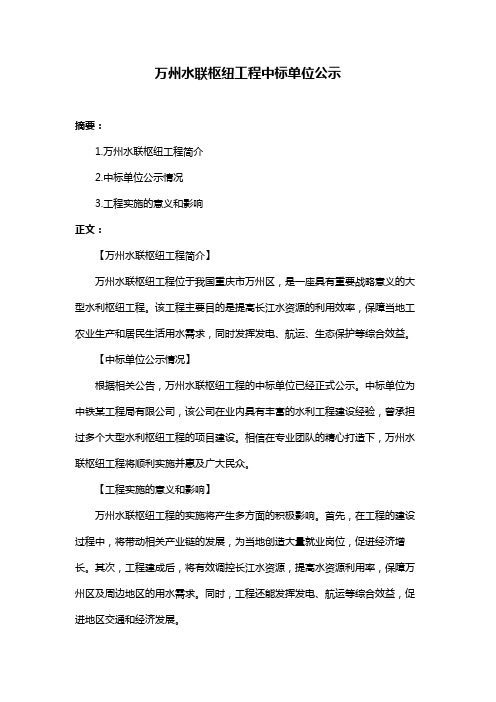 万州水联枢纽工程中标单位公示

摘要：

1.万州水联枢纽工程简介

2.中标单位公示情况

3.工程实施的意义和影响

正文：

【万州水联枢纽工程简介】

万州水联枢纽工程位于我国重庆市万州区，是一座具有重要战略意义的大型水利枢纽工程。该工程主要目的是提高长江水资源的利用效率，保障当地工农业生产和居民生活用水需求，同时发挥发电、航运、生态保护等综合效益。

【中标单位公示情况】

根据相关公告，万州水联枢纽工程的中标单位已经正式公示。中标单位为中铁某工程局有限公司，该公司在业内具有丰富的水利工程建设经验，曾承担过多个大型水利枢纽工程的项目建设。相信在专业团队的精心打造下，万州水联枢纽工程将顺利实施并惠及广大民众。

【工程实施的意义和影响】

万州水联枢纽工程的实施将产生多方面的积极影响。首先，在工程的建设过程中，将带动相关产业链的发展，为当地创造大量就业岗位，促进经济增长。其次，工程建成后，将有效调控长江水资源，提高水资源利用率，保障万州区及周边地区的用水需求。同时，工程还能发挥发电、航运等综合效益，促进地区交通和经济发展。